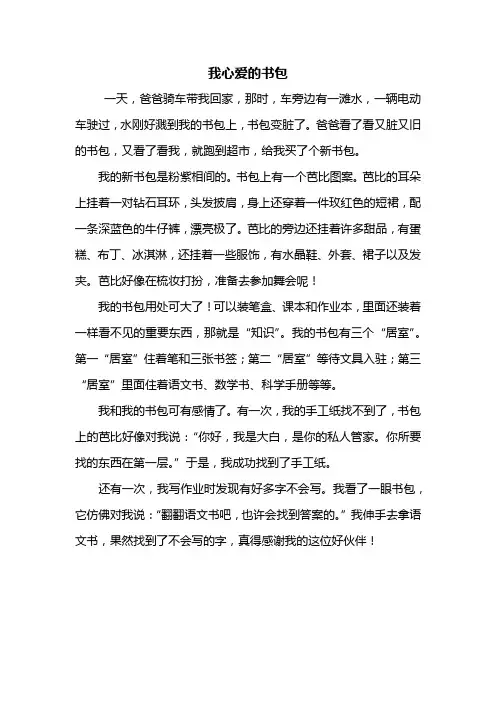 我心爱的书包

一天，爸爸骑车带我回家，那时，车旁边有一滩水，一辆电动车驶过，水刚好溅到我的书包上，书包变脏了。爸爸看了看又脏又旧的书包，又看了看我，就跑到超市，给我买了个新书包。

我的新书包是粉紫相间的。书包上有一个芭比图案。芭比的耳朵上挂着一对钻石耳环，头发披肩，身上还穿着一件玫红色的短裙，配一条深蓝色的牛仔裤，漂亮极了。芭比的旁边还挂着许多甜品，有蛋糕、布丁、冰淇淋，还挂着一些服饰，有水晶鞋、外套、裙子以及发夹。芭比好像在梳妆打扮，准备去参加舞会呢！

我的书包用处可大了！可以装笔盒、课本和作业本，里面还装着一样看不见的重要东西，那就是“知识”。我的书包有三个“居室”。第一“居室”住着笔和三张书签；第二“居室”等待文具入驻；第三“居室”里面住着语文书、数学书、科学手册等等。

我和我的书包可有感情了。有一次，我的手工纸找不到了，书包上的芭比好像对我说：“你好，我是大白，是你的私人管家。你所要找的东西在第一层。”于是，我成功找到了手工纸。

还有一次，我写作业时发现有好多字不会写。我看了一眼书包，它仿佛对我说：“翻翻语文书吧，也许会找到答案的。”我伸手去拿语文书，果然找到了不会写的字，真得感谢我的这位好伙伴！